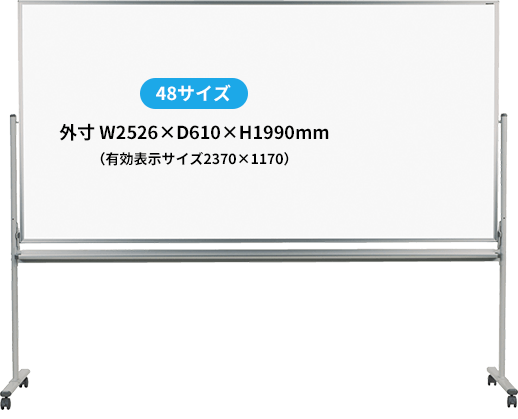 48サイズ

外寸 W2526×D610×H1990mm
（有効表示サイズ2370×1170）